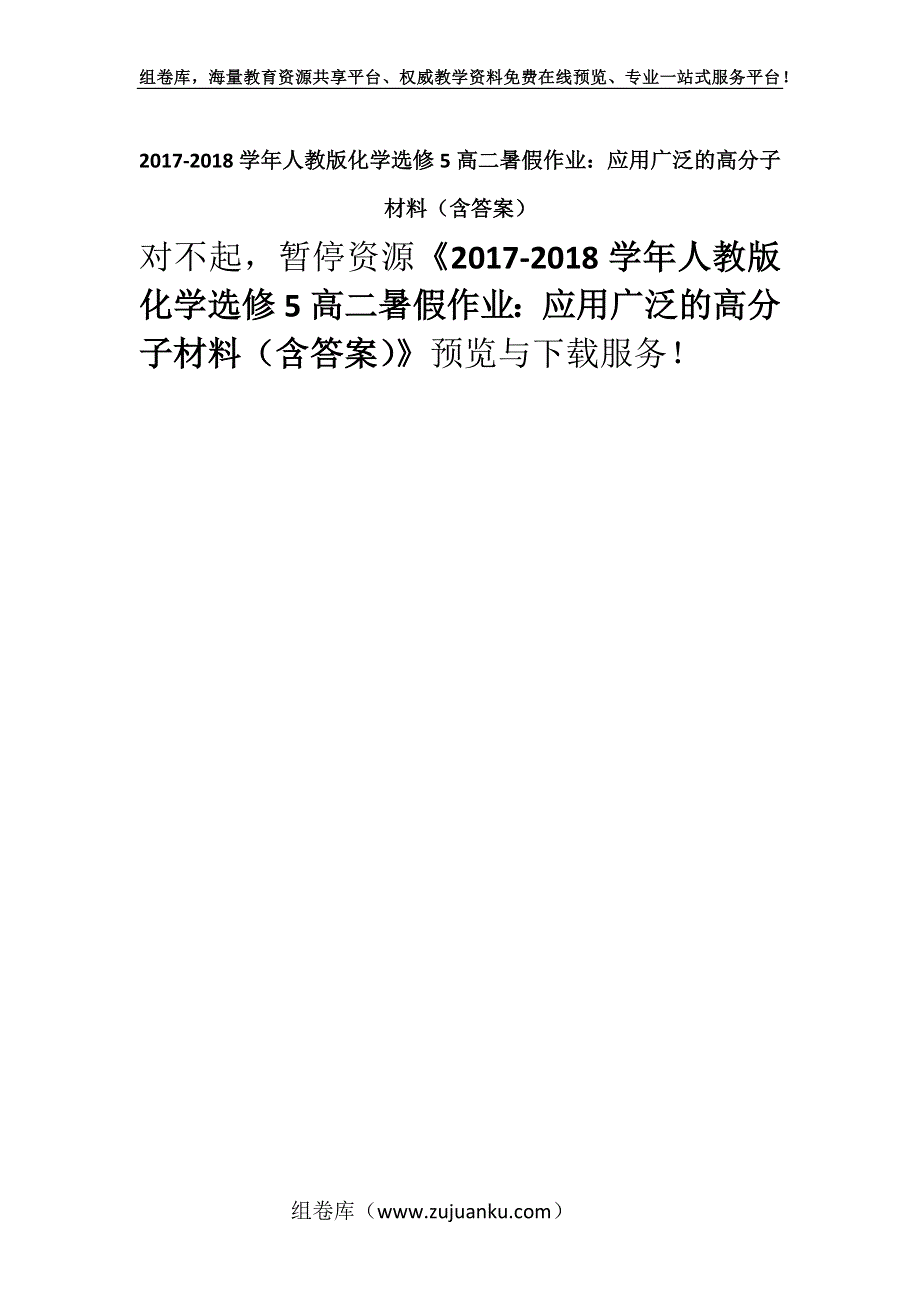 组卷库，海量教育资源共享平台、权威教学资料免费在线预览、专业一站式服务平台！

2017-2018 学年人教版化学选修 5 高二暑假作业：应用广泛的高分子材料（含答案）

对不起，暂停资源《2017-2018 学年人教版化学选修 5 高二暑假作业：应用广泛的高分子材料（含答案）》预览与下载服务！

组卷库（www.zujuanku.com）